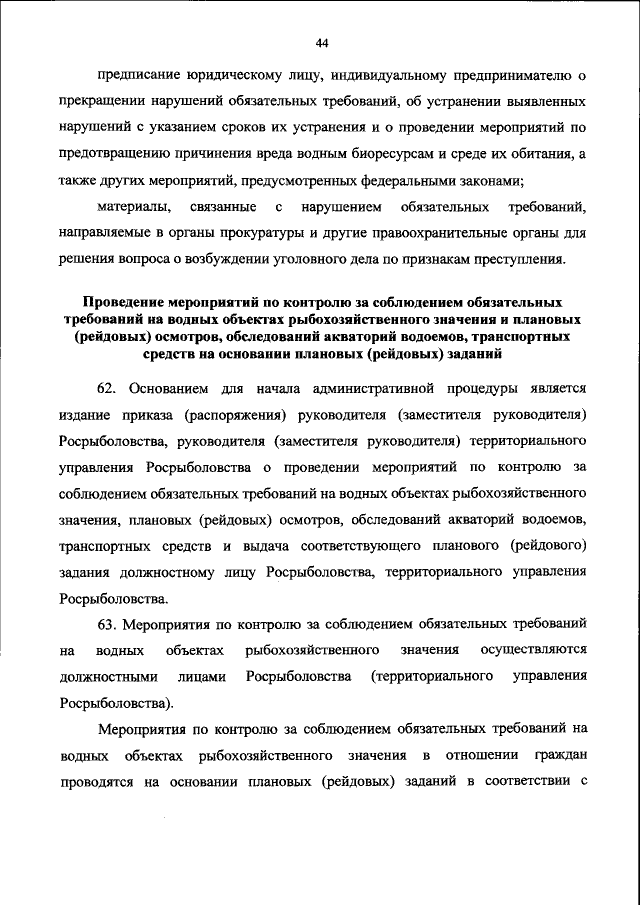 44

предписание юридическому лицу, индивидуальному предпринимателю о прекращении нарушений обязательных требований, об устранении выявленных нарушений с указанием сроков их устранения и о проведении мероприятий по предотвращению причинения вреда водным биоресурсам и среде их обитания, а также других мероприятий, предусмотренных федеральными законами;

материалы, связанные с нарушением обязательных требований, направляемые в органы прокуратуры и другие правоохранительные органы для решения вопроса о возбуждении уголовного дела по признакам преступления.

Проведение мероприятий по контролю за соблюдением обязательных требований на водных объектах рыбохозяйственного значения и плановых (рейдовых) осмотров, обследований акваторий водоемов, транспортных средств на основании плановых (рейдовых) заданий

62. Основанием для начала административной процедуры является издание приказа (распоряжения) руководителя (заместителя руководителя) Росрыболовства, руководителя (заместителя руководителя) территориального управления Росрыболовства о проведении мероприятий по контролю за соблюдением обязательных требований на водных объектах рыбохозяйственного значения, плановых (рейдовых) осмотров, обследований акваторий водоемов, транспортных средств и выдача соответствующего планового (рейдового) задания должностному лицу Росрыболовства, территориального управления Росрыболовства.

63. Мероприятия по контролю за соблюдением обязательных требований на водных объектах рыбохозяйственного значения осуществляются должностными лицами Росрыболовства (территориального управления Росрыболовства).

Мероприятия по контролю за соблюдением обязательных требований на водных объектах рыбохозяйственного значения в отношении граждан проводятся на основании плановых (рейдовых) заданий в соответствии с